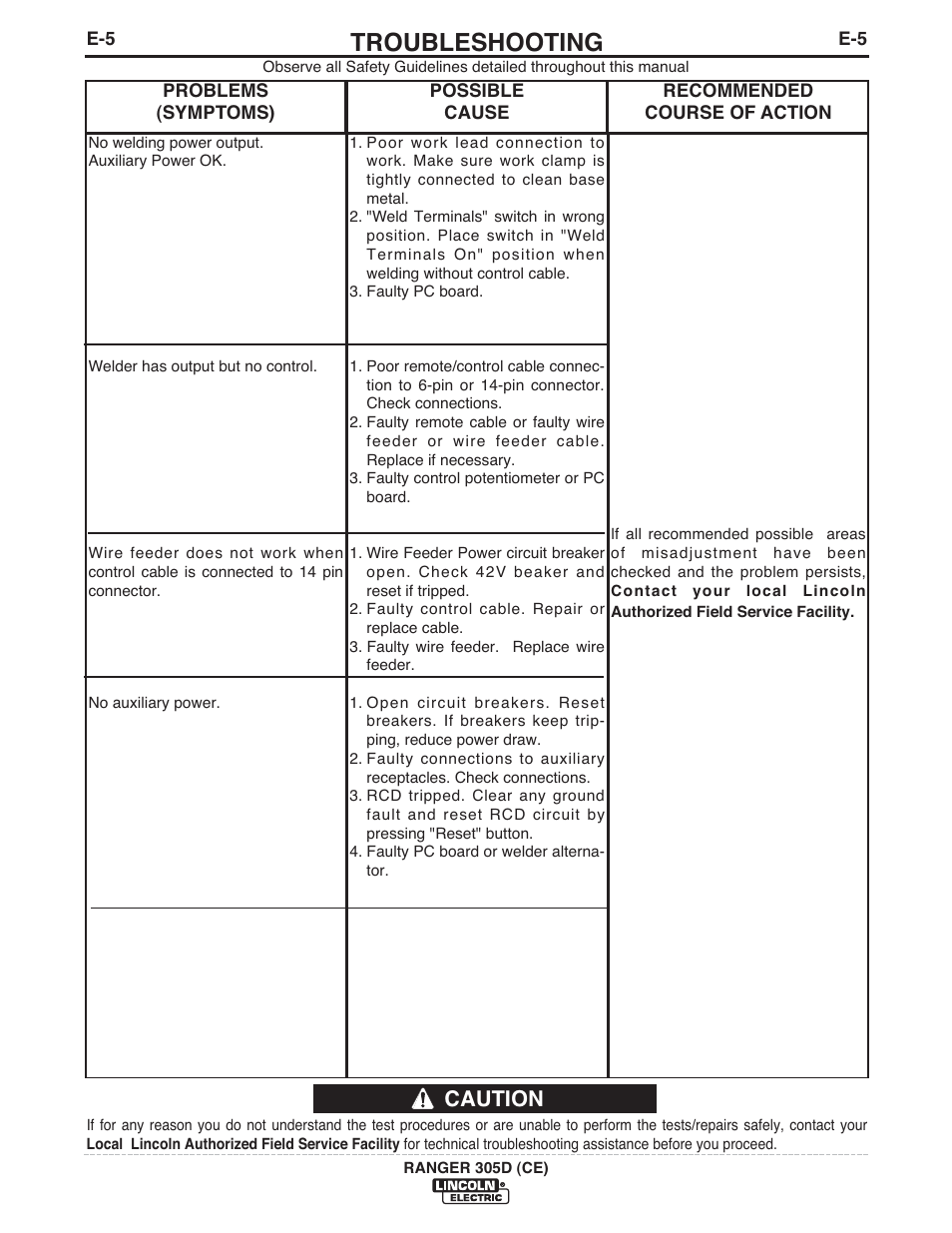 E-5 TROUBLESHOOTING E-5

Observe all Safety Guidelines detailed throughout this manual

| PROBLEMS (SYMPTOMS) | POSSIBLE CAUSE | RECOMMENDED COURSE OF ACTION |
|---|---|---|
| No welding power output. Auxiliary Power OK. | 1. Poor work lead connection to work. Make sure work clamp is tightly connected to clean base metal. 2. "Weld Terminals" switch in wrong position. Place switch in "Weld Terminals On" position when welding without control cable. 3. Faulty PC board. | If all recommended possible areas of misadjustment have been checked and the problem persists, **Contact your local Lincoln Authorized Field Service Facility.** |
| Welder has output but no control. | 1. Poor remote/control cable connection to 6-pin or 14-pin connector. Check connections. 2. Faulty remote cable or faulty wire feeder or wire feeder cable. Replace if necessary. 3. Faulty control potentiometer or PC board. | |
| Wire feeder does not work when control cable is connected to 14 pin connector. | 1. Wire Feeder Power circuit breaker open. Check 42V beaker and reset if tripped. 2. Faulty control cable. Repair or replace cable. 3. Faulty wire feeder. Replace wire feeder. | |
| No auxiliary power. | 1. Open circuit breakers. Reset breakers. If breakers keep tripping, reduce power draw. 2. Faulty connections to auxiliary receptacles. Check connections. 3. RCD tripped. Clear any ground fault and reset RCD circuit by pressing "Reset" button. 4. Faulty PC board or welder alternator. | |

CAUTION

If for any reason you do not understand the test procedures or are unable to perform the tests/repairs safely, contact your **Local Lincoln Authorized Field Service Facility** for technical troubleshooting assistance before you proceed.

RANGER 305D (CE)

LINCOLN ELECTRIC